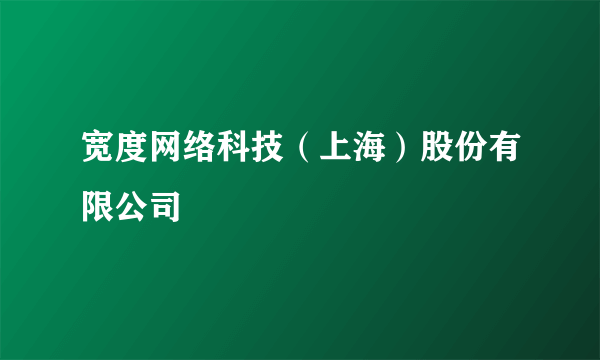 宽度网络科技（上海）股份有限公司